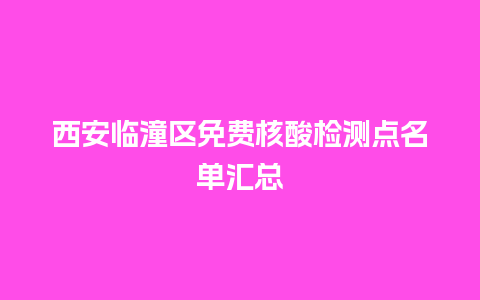 西安临潼区免费核酸检测点名单汇总